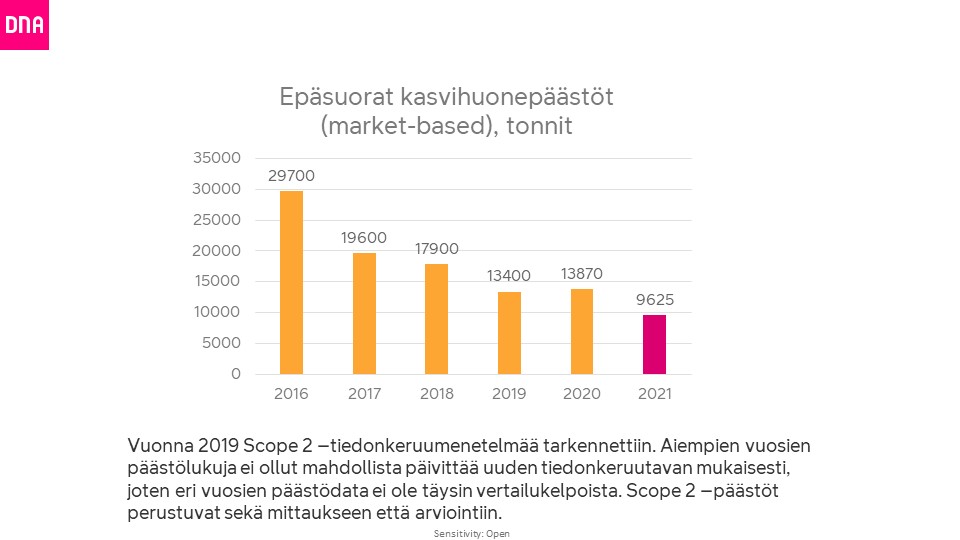 DNA

Epäsuorat kasvihuonepäästöt (market-based), tonnit

35000
30000
25000
20000
15000
10000
5000
0

29700
19600
17900
13400
13870
9625

2016
2017
2018
2019
2020
2021

Vuonna 2019 Scope 2 –tiedonkeruumenetelmää tarkennettiin. Aiempien vuosien päästölukuja ei ollut mahdollista päivittää uuden tiedonkeruutavan mukaisesti, joten eri vuosien päästödata ei ole täysin vertailukelpoista. Scope 2 –päästöt perustuvat sekä mittaukseen että arviointiin.

Sensitivity: Open